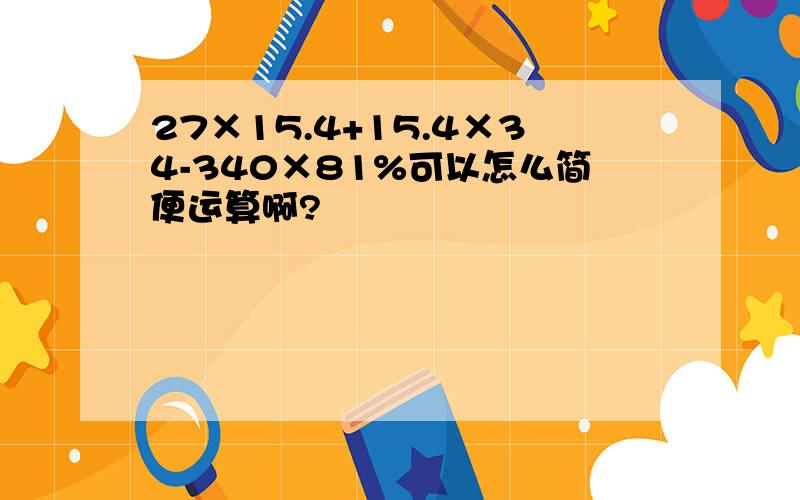 27×15.4+15.4×34-340×81%可以怎么简便运算啊?